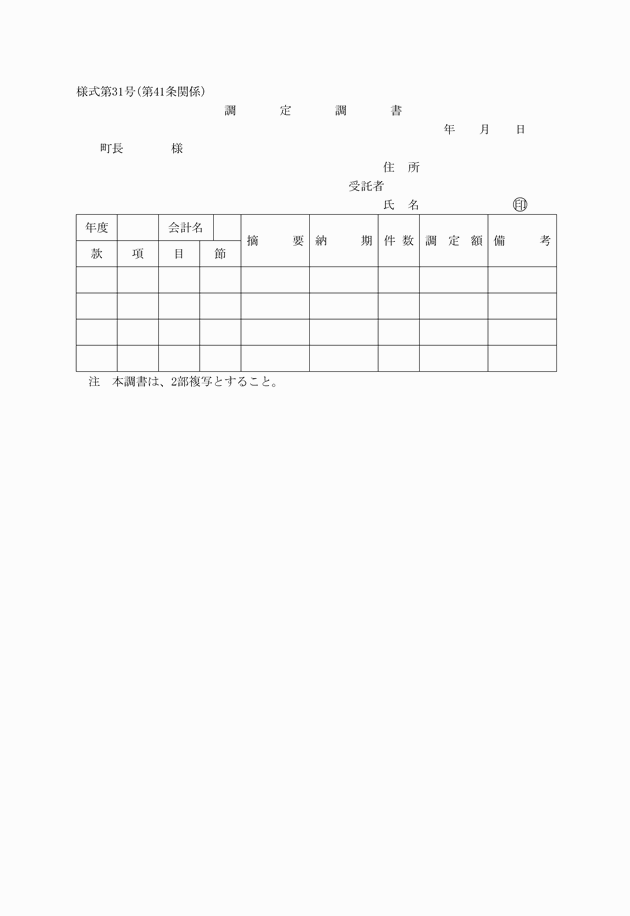 様式第31号(第41条関係)

調　定　調　書

年　月　日

町長　　様

住　所

受託者

氏　名　　　　㊞

| 年度 | | 会計名 | | 摘　要 | 納　期 | 件数 | 調定額 | 備　考 |
|---|---|---|---|---|---|---|---|---|
| 款 | 項 | 目 | 節 | | | | | |
| | | | | | | | | |
| | | | | | | | | |
| | | | | | | | | |
| | | | | | | | | |

注　本調書は、2部複写とすること。